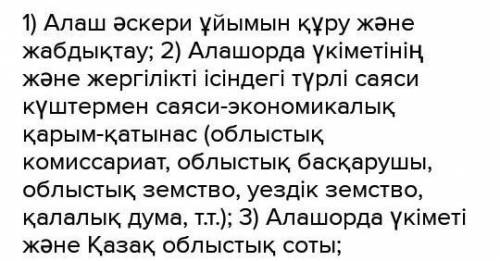 1) Алаш әскери ұйымын құру және жабдықтау; 2) Алашорда үкіметінің және жергілікті ісіндегі түрлі саяси күштермен саяси-экономикалық қарым-қатынас (облыстық комиссариат, облыстық басқарушы, облыстық земство, уездік земство, қалалық дума, т.т.); 3) Алашорда үкіметі және Қазақ облыстық соты;